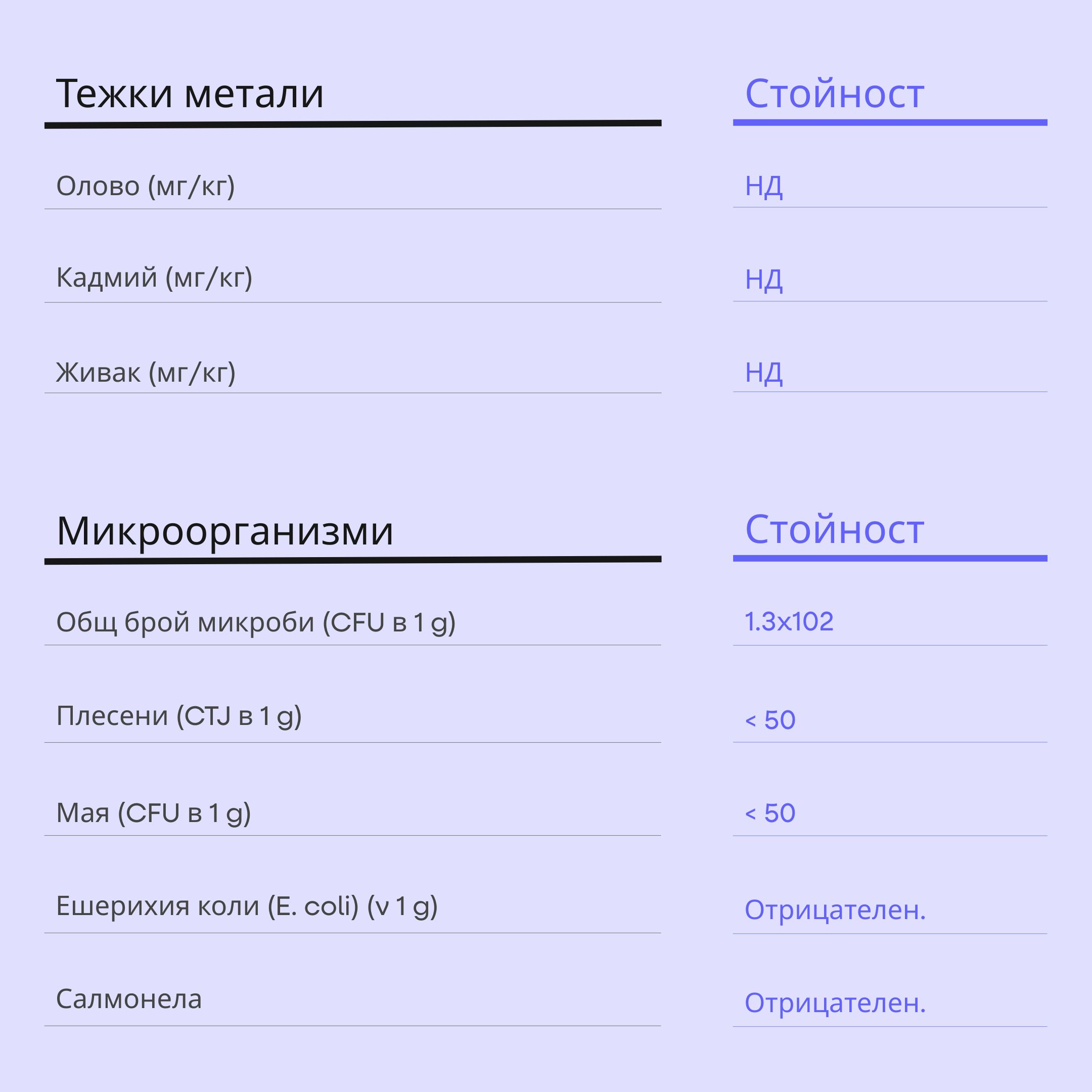 | Тежки метали | Стойност |
|---|---|
| Олово (мг/кг) | НД |
| Кадмий (мг/кг) | НД |
| Живак (мг/кг) | НД |

| Микроорганизми | Стойност |
|---|---|
| Общ брой микроби (CFU в 1 g) | 1.3x102 |
| Плесени (CTJ в 1 g) | < 50 |
| Мая (CFU в 1 g) | < 50 |
| Ешерихия коли (E. coli) (v 1 g) | Отрицателен. |
| Салмонела | Отрицателен. |